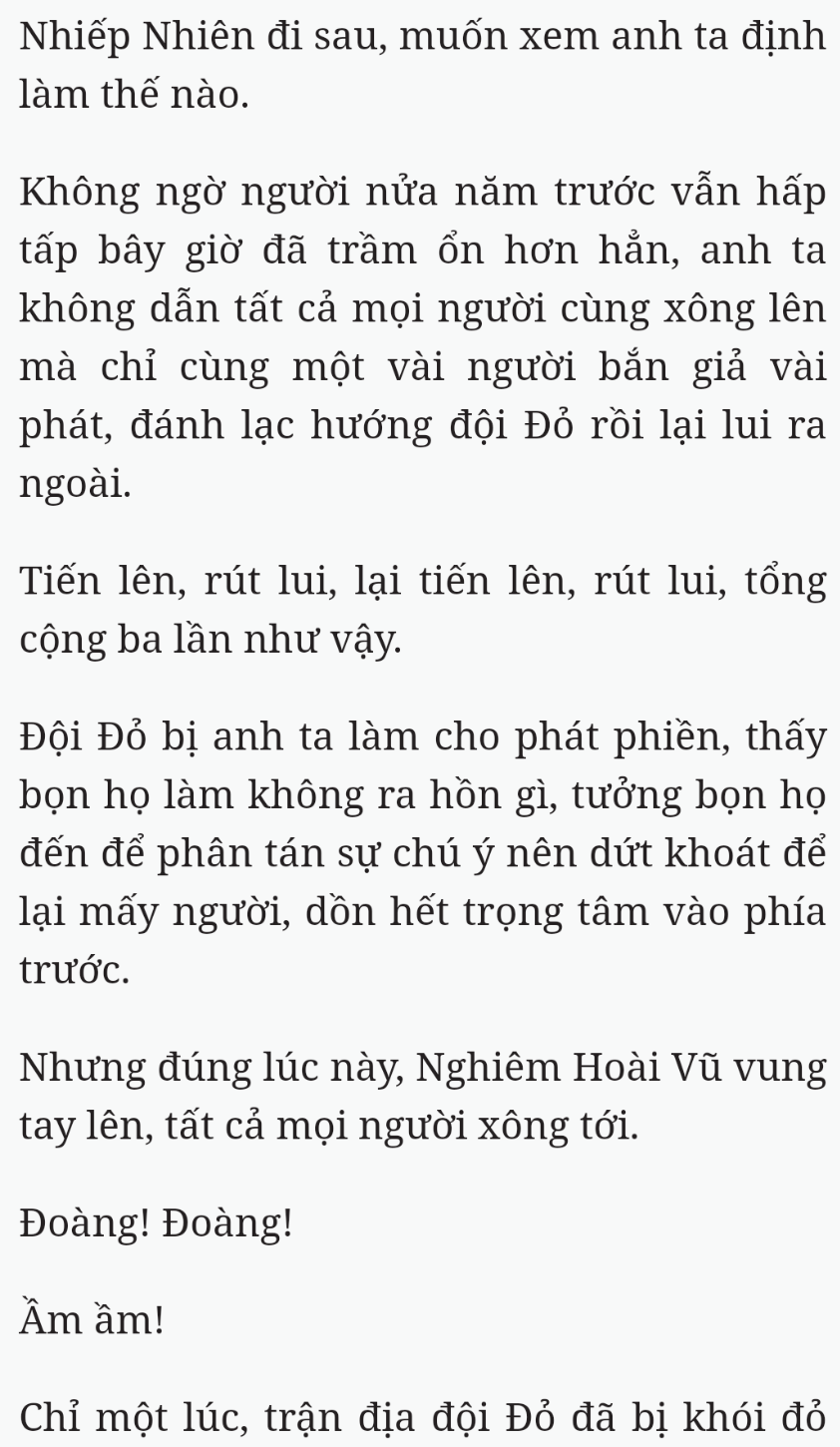 Nhiếp Nhiên đi sau, muốn xem anh ta định làm thế nào.

Không ngờ người nửa năm trước vẫn hấp tấp bây giờ đã trầm ổn hơn hẳn, anh ta không dẫn tất cả mọi người cùng xông lên mà chỉ cùng một vài người bắn giả vài phát, đánh lạc hướng đội Đỏ rồi lại lui ra ngoài.

Tiến lên, rút lui, lại tiến lên, rút lui, tổng cộng ba lần như vậy.

Đội Đỏ bị anh ta làm cho phát phiền, thấy bọn họ làm không ra hồn gì, tưởng bọn họ đến để phân tán sự chú ý nên dứt khoát để lại mấy người, dồn hết trọng tâm vào phía trước.

Nhưng đúng lúc này, Nghiêm Hoài Vũ vung tay lên, tất cả mọi người xông tới.

Đoàng! Đoàng!

Ầm ầm!

Chỉ một lúc, trận địa đội Đỏ đã bị khói đỏ